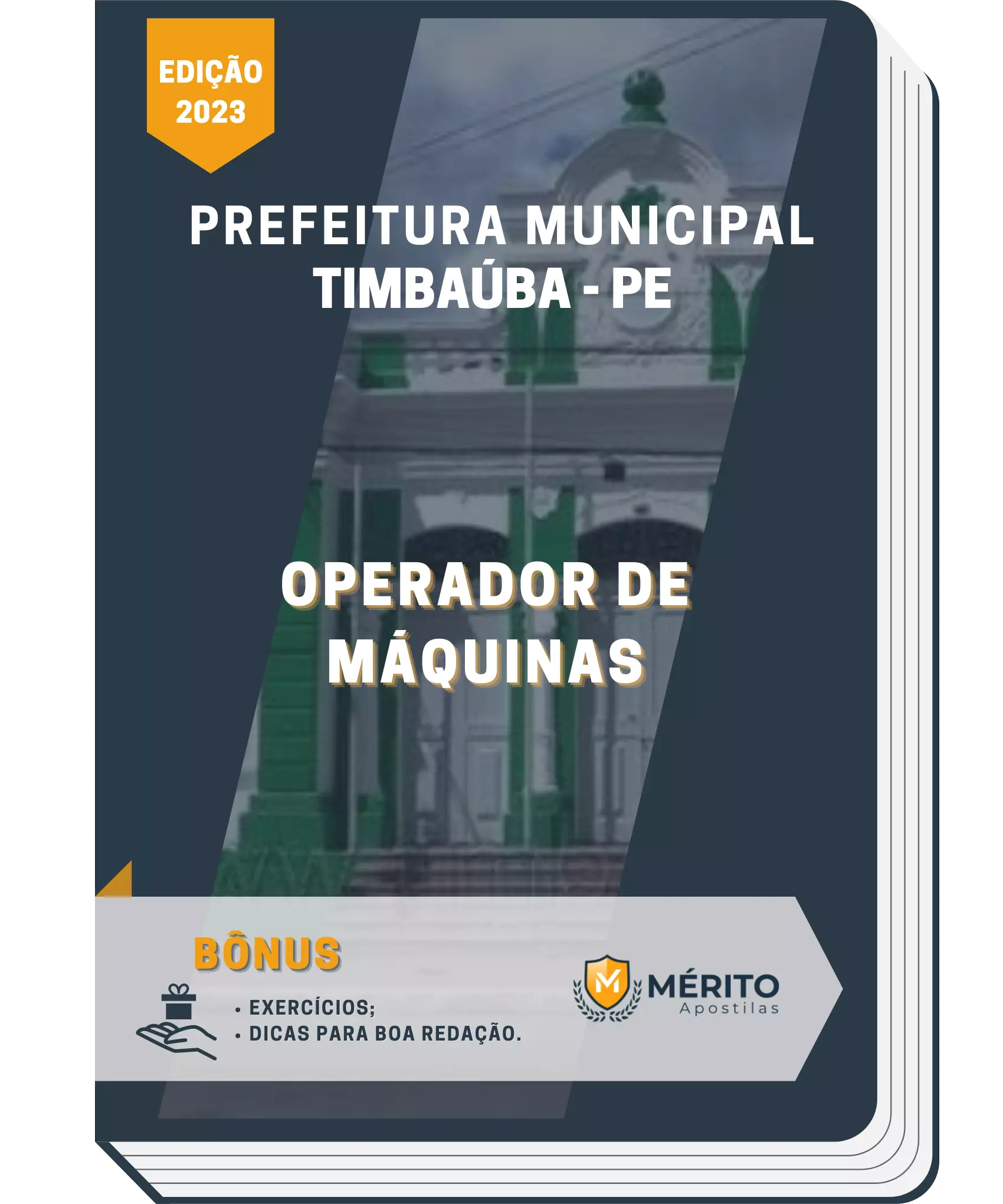 EDIÇÃO 2023

PREFEITURA MUNICIPAL TIMBAÚBA - PE

OPERADOR DE MÁQUINAS

BÔNUS

• EXERCÍCIOS;
• DICAS PARA BOA REDAÇÃO.

M MÉRITO Apostilas